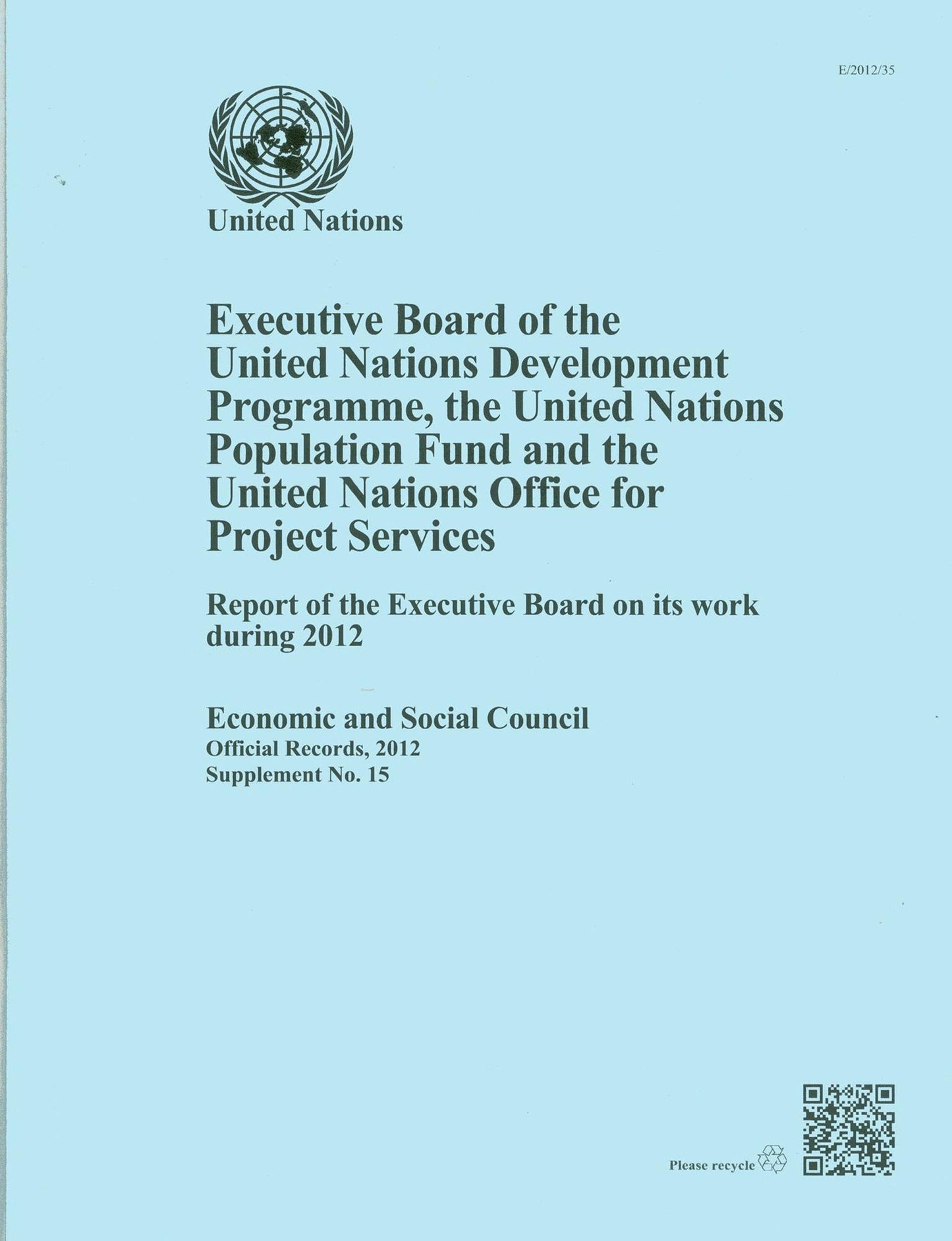 E/2012/35

United Nations

Executive Board of the United Nations Development Programme, the United Nations Population Fund and the United Nations Office for Project Services

Report of the Executive Board on its work during 2012

Economic and Social Council
Official Records, 2012
Supplement No. 15

Please recycle